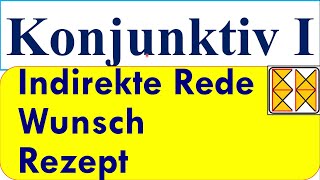 Konjunktiv I

Indirekte Rede
Wunsch
Rezept